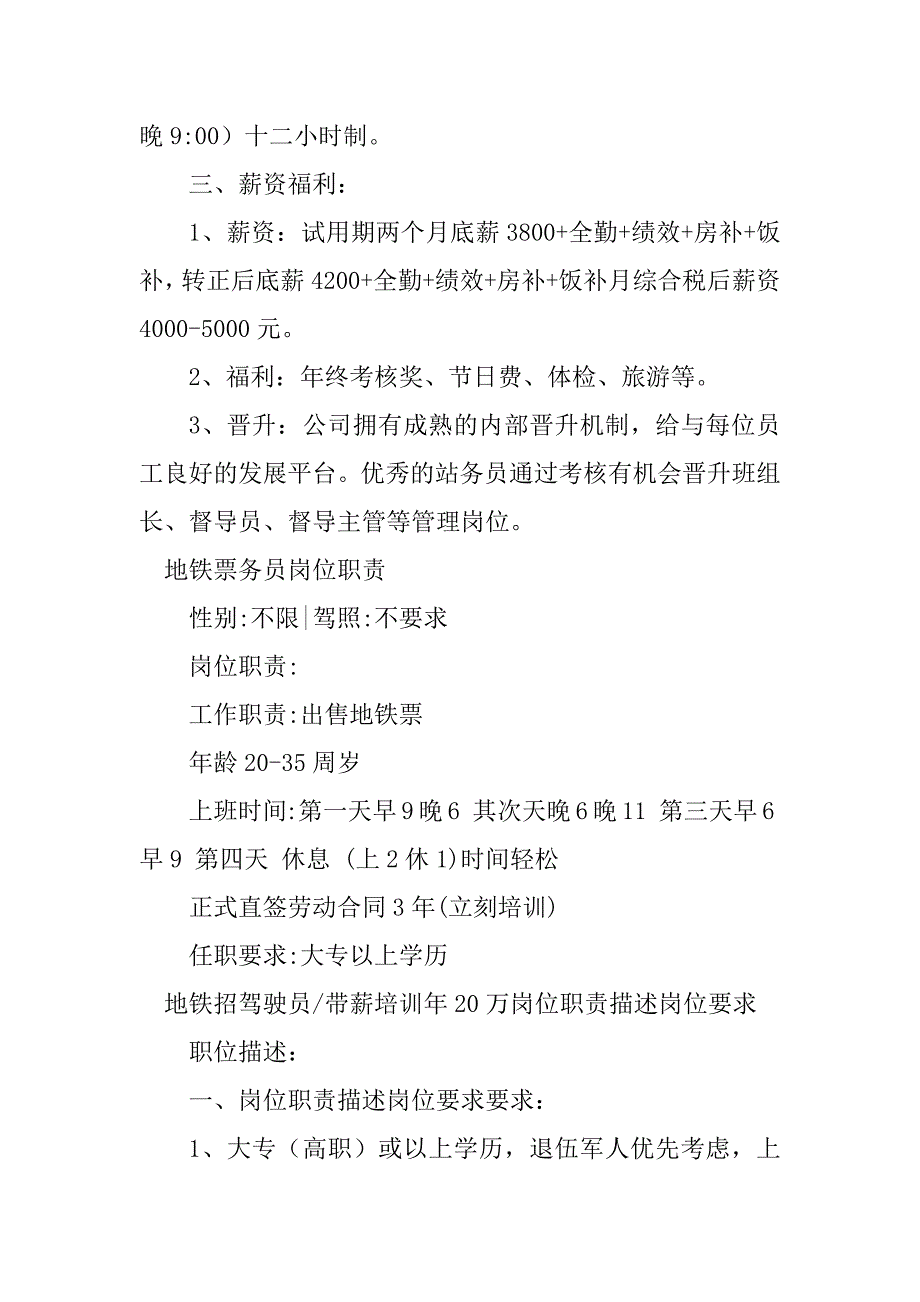 晚 9:00）十二小时制。

三、薪资福利：

1、薪资：试用期两个月底薪 3800+全勤+绩效+房补+饭补，转正后底薪 4200+全勤+绩效+房补+饭补月综合税后薪资 4000-5000 元。

2、福利：年终考核奖、节日费、体检、旅游等。

3、晋升：公司拥有成熟的内部晋升机制，给与每位员工良好的发展平台。优秀的站务员通过考核有机会晋升班组长、督导员、督导主管等管理岗位。

地铁票务员岗位职责

性别:不限|驾照:不要求

岗位职责:

工作职责:出售地铁票

年龄 20-35 周岁

上班时间:第一天早 9 晚 6 其次天晚 6 晚 11 第三天早 6 早 9 第四天 休息 (上 2 休 1)时间轻松

正式直签劳动合同 3 年(立刻培训)

任职要求:大专以上学历

地铁招驾驶员/带薪培训年 20 万岗位职责描述岗位要求

职位描述:

一、岗位职责描述岗位要求要求:

1、大专（高职）或以上学历，退伍军人优先考虑，上